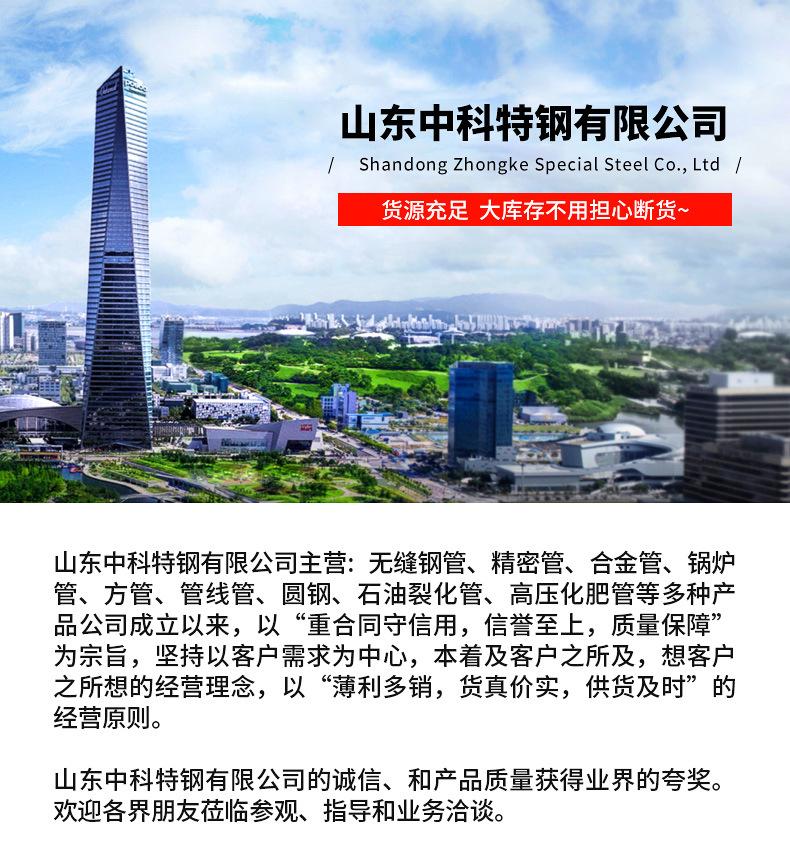 山东中科特钢有限公司

/ Shandong Zhongke Special Steel Co., Ltd /

货源充足 大库存不用担心断货~

山东中科特钢有限公司主营：无缝钢管、精密管、合金管、锅炉管、方管、管线管、圆钢、石油裂化管、高压化肥管等多种产品公司成立以来，以“重合同守信用，信誉至上，质量保障”为宗旨，坚持以客户需求为中心，本着及客户之所及，想客户之所想的经营理念，以“薄利多销，货真价实，供货及时”的经营原则。

山东中科特钢有限公司的诚信、和产品质量获得业界的夸奖。欢迎各界朋友莅临参观、指导和业务洽谈。